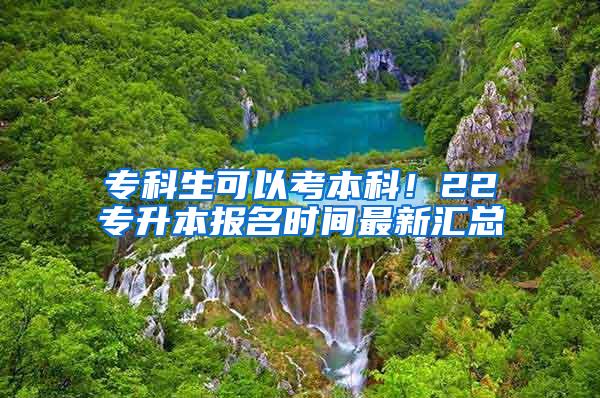 专科生可以考本科！22专升本报名时间最新汇总